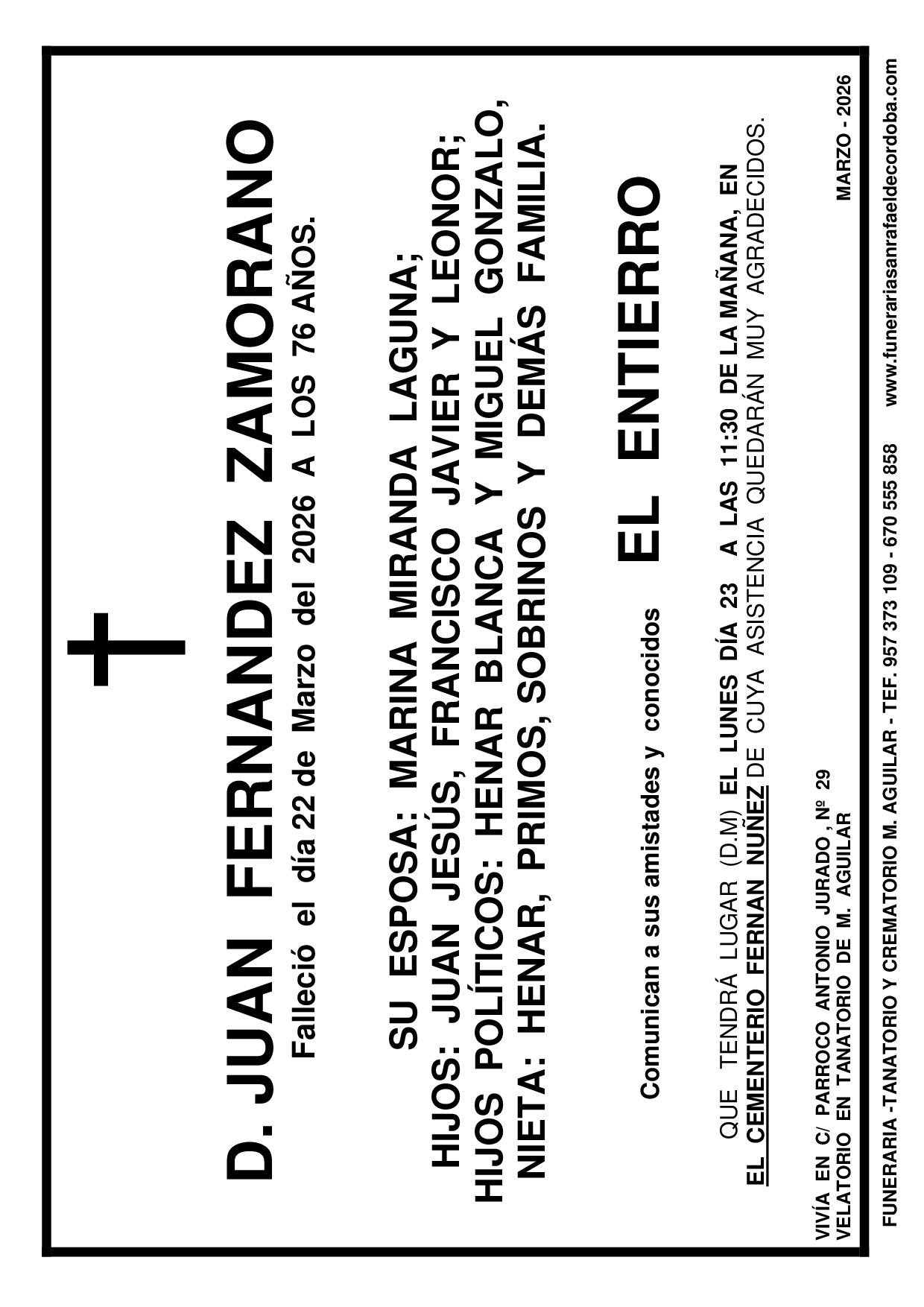 D. JUAN FERNANDEZ ZAMORANO

Falleció el día 22 de Marzo del 2026 A LOS 76 AÑOS.

SU ESPOSA: MARINA MIRANDA LAGUNA;
HIJOS: JUAN JESÚS, FRANCISCO JAVIER Y LEONOR;
HIJOS POLÍTICOS: HENAR BLANCA Y MIGUEL GONZALO,
NIETA: HENAR, PRIMOS, SOBRINOS Y DEMÁS FAMILIA.

Comunican a sus amistades y conocidos EL ENTIERRO

QUE TENDRÁ LUGAR (D.M) EL LUNES DÍA 23 A LAS 11:30 DE LA MAÑANA, EN EL CEMENTERIO FERNAN NUÑEZ DE CUYA ASISTENCIA QUEDARÁN MUY AGRADECIDOS.

VIVÍA EN C/ PARROCO ANTONIO JURADO , Nº 29
VELATORIO EN TANATORIO DE M. AGUILAR

MARZO - 2026

FUNERARIA -TANATORIO Y CREMATORIO M. AGUILAR - TEF. 957 373 109 - 670 555 858 www.funerariasanrafaeldecordoba.com